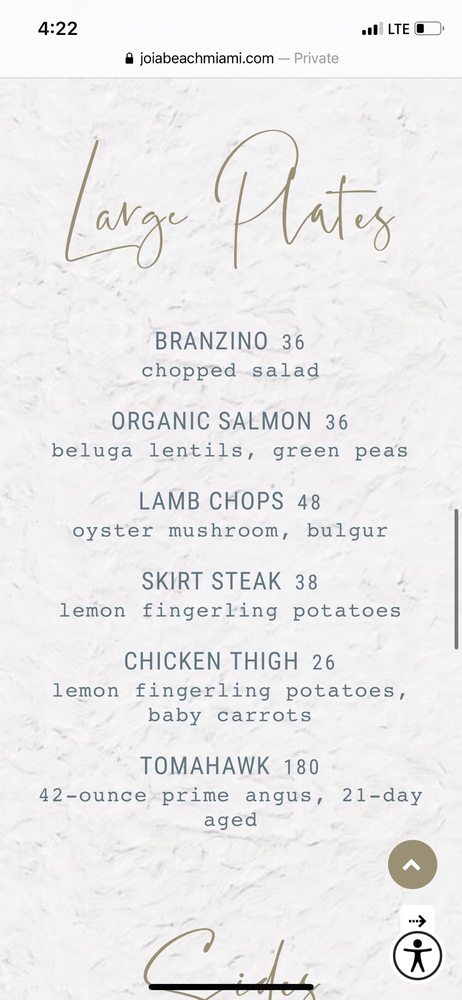 4:22
LTE
joiabeachmiami.com — Private

Large Plates

BRANZINO 36
chopped salad

ORGANIC SALMON 36
beluga lentils, green peas

LAMB CHOPS 48
oyster mushroom, bulgur

SKIRT STEAK 38
lemon fingerling potatoes

CHICKEN THIGH 26
lemon fingerling potatoes, baby carrots

TOMAHAWK 180
42-ounce prime angus, 21-day aged

Sides